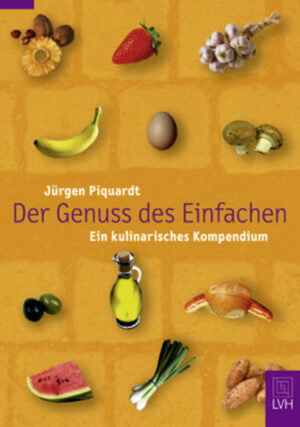 Jürgen Piquardt
Der Genuss des Einfachen
Ein kulinarisches Kompendium

LVH